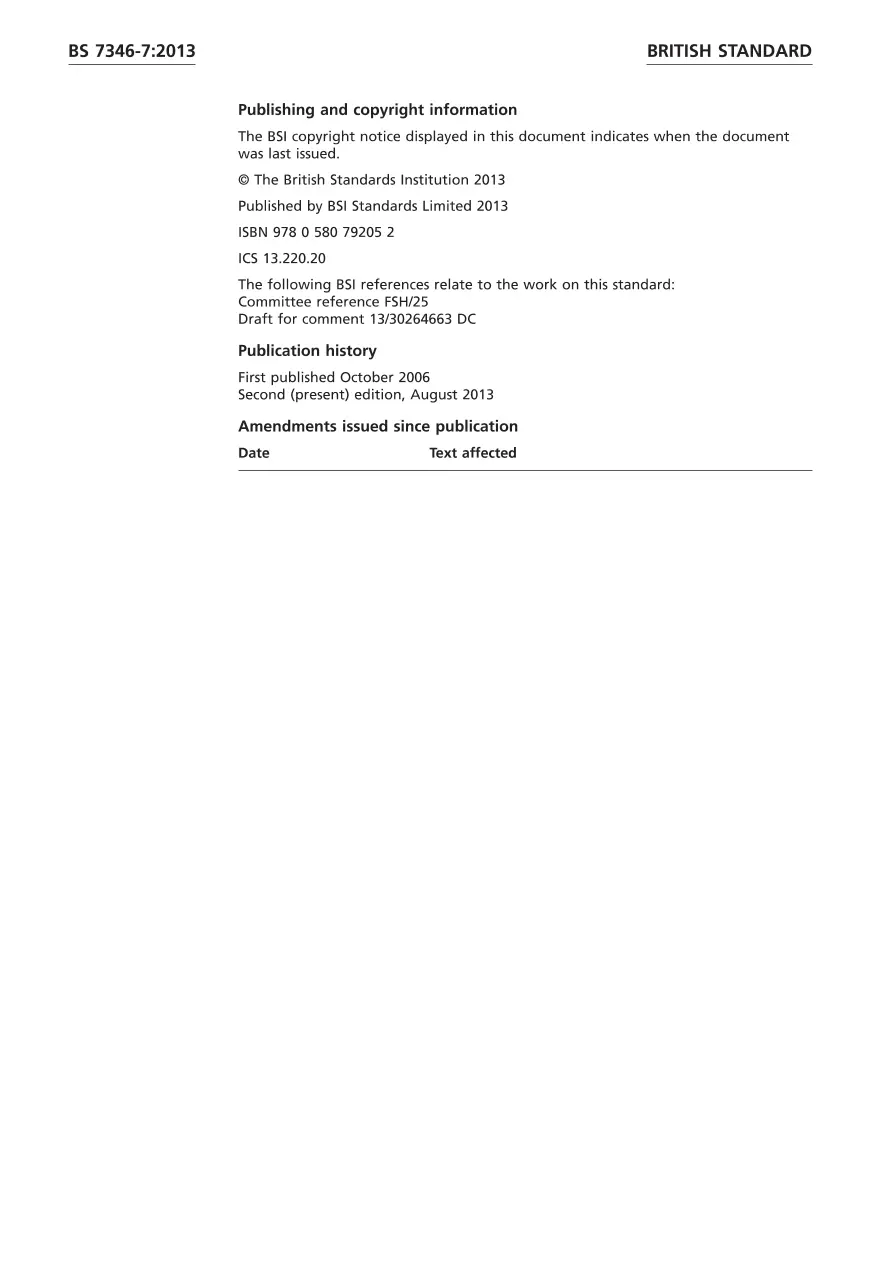 BS 7346-7:2013

BRITISH STANDARD

Publishing and copyright information

The BSI copyright notice displayed in this document indicates when the document was last issued.

© The British Standards Institution 2013

Published by BSI Standards Limited 2013

ISBN 978 0 580 79205 2

ICS 13.220.20

The following BSI references relate to the work on this standard:
Committee reference FSH/25
Draft for comment 13/30264663 DC

Publication history

First published October 2006
Second (present) edition, August 2013

Amendments issued since publication

| Date | Text affected |
|---|---|